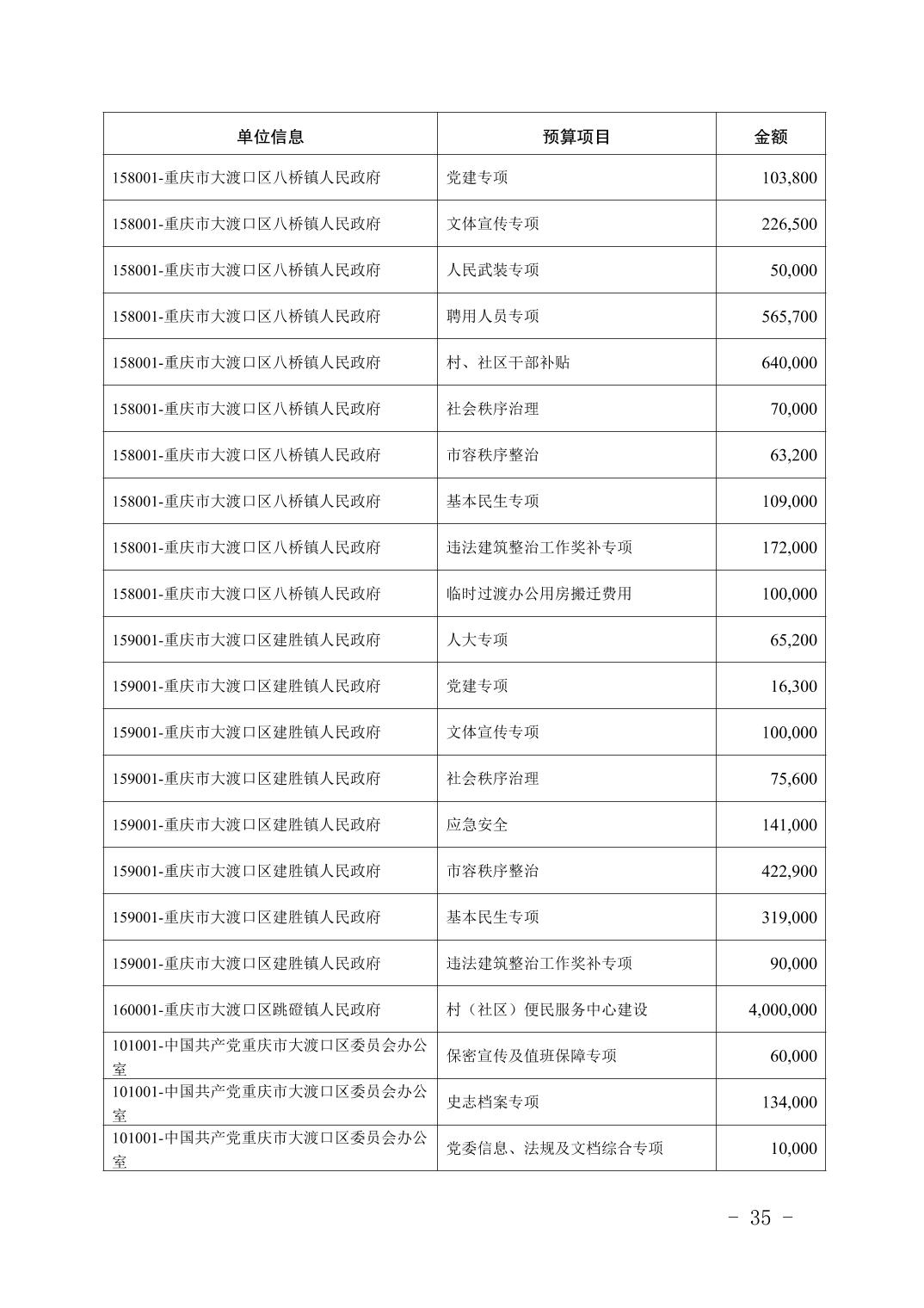 | 单位信息 | 预算项目 | 金额 |
|---|---|---|
| 158001-重庆市大渡口区八桥镇人民政府 | 党建专项 | 103,800 |
| 158001-重庆市大渡口区八桥镇人民政府 | 文体宣传专项 | 226,500 |
| 158001-重庆市大渡口区八桥镇人民政府 | 人民武装专项 | 50,000 |
| 158001-重庆市大渡口区八桥镇人民政府 | 聘用人员专项 | 565,700 |
| 158001-重庆市大渡口区八桥镇人民政府 | 村、社区干部补贴 | 640,000 |
| 158001-重庆市大渡口区八桥镇人民政府 | 社会秩序治理 | 70,000 |
| 158001-重庆市大渡口区八桥镇人民政府 | 市容秩序整治 | 63,200 |
| 158001-重庆市大渡口区八桥镇人民政府 | 基本民生专项 | 109,000 |
| 158001-重庆市大渡口区八桥镇人民政府 | 违法建筑整治工作奖补专项 | 172,000 |
| 158001-重庆市大渡口区八桥镇人民政府 | 临时过渡办公用房搬迁费用 | 100,000 |
| 159001-重庆市大渡口区建胜镇人民政府 | 人大专项 | 65,200 |
| 159001-重庆市大渡口区建胜镇人民政府 | 党建专项 | 16,300 |
| 159001-重庆市大渡口区建胜镇人民政府 | 文体宣传专项 | 100,000 |
| 159001-重庆市大渡口区建胜镇人民政府 | 社会秩序治理 | 75,600 |
| 159001-重庆市大渡口区建胜镇人民政府 | 应急安全 | 141,000 |
| 159001-重庆市大渡口区建胜镇人民政府 | 市容秩序整治 | 422,900 |
| 159001-重庆市大渡口区建胜镇人民政府 | 基本民生专项 | 319,000 |
| 159001-重庆市大渡口区建胜镇人民政府 | 违法建筑整治工作奖补专项 | 90,000 |
| 160001-重庆市大渡口区跳磴镇人民政府 | 村（社区）便民服务中心建设 | 4,000,000 |
| 101001-中国共产党重庆市大渡口区委员会办公室 | 保密宣传及值班保障专项 | 60,000 |
| 101001-中国共产党重庆市大渡口区委员会办公室 | 史志档案专项 | 134,000 |
| 101001-中国共产党重庆市大渡口区委员会办公室 | 党委信息、法规及文档综合专项 | 10,000 |

- 35 -